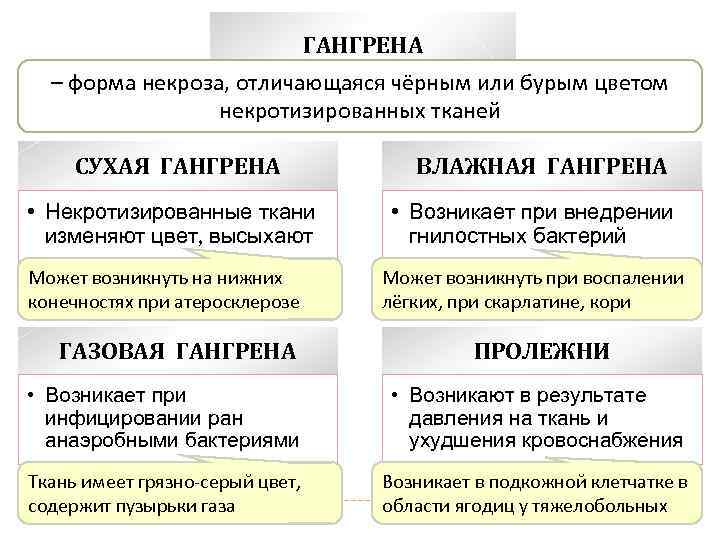 ГАНГРЕНА

– форма некроза, отличающаяся чёрным или бурым цветом некротизированных тканей

СУХАЯ ГАНГРЕНА

• Некротизированные ткани изменяют цвет, высыхают

Может возникнуть на нижних конечностях при атеросклерозе

ВЛАЖНАЯ ГАНГРЕНА

• Возникает при внедрении гнилостных бактерий

Может возникнуть при воспалении лёгких, при скарлатине, кори

ГАЗОВАЯ ГАНГРЕНА

• Возникает при инфицировании ран анаэробными бактериями

Ткань имеет грязно-серый цвет, содержит пузырьки газа

ПРОЛЕЖНИ

• Возникают в результате давления на ткань и ухудшения кровоснабжения

Возникает в подкожной клетчатке в области ягодиц у тяжелобольных